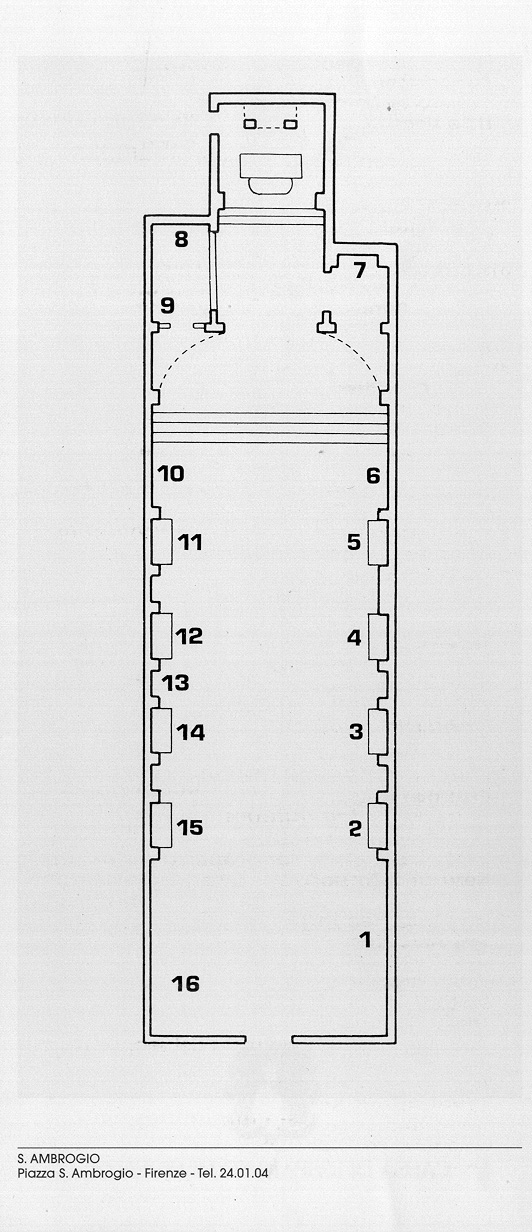 8
7
9
10
6
11
5
12
4
13
14
3
15
2
1
16

S. AMBROGIO
Piazza S. Ambrogio - Firenze - Tel. 24.01.04